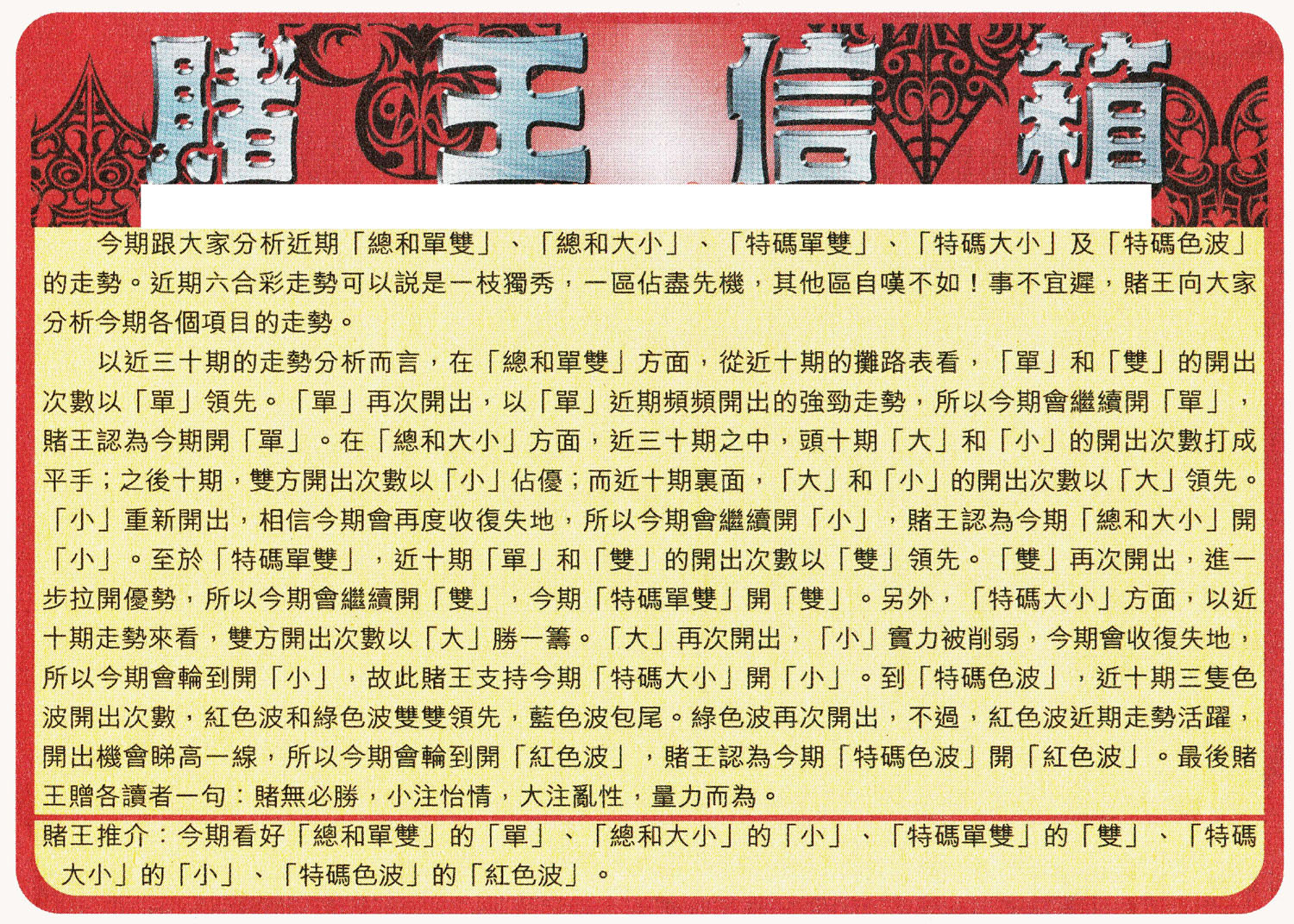 賭王信箱

今期跟大家分析近期「總和單雙」、「總和大小」、「特碼單雙」、「特碼大小」及「特碼色波」的走勢。近期六合彩走勢可以說是一枝獨秀，一區佔盡先機，其他區自嘆不如！事不宜遲，賭王向大家分析今期各個項目的走勢。

以近三十期的走勢分析而言，在「總和單雙」方面，從近十期的攤路表看，「單」和「雙」的開出次數以「單」領先。「單」再次開出，以「單」近期頻頻開出的強勁走勢，所以今期會繼續開「單」，賭王認為今期開「單」。在「總和大小」方面，近三十期之中，頭十期「大」和「小」的開出次數打成平手；之後十期，雙方開出次數以「小」佔優；而近十期裏面，「大」和「小」的開出次數以「大」領先。「小」重新開出，相信今期會再度收復失地，所以今期會繼續開「小」，賭王認為今期「總和大小」開「小」。至於「特碼單雙」，近十期「單」和「雙」的開出次數以「雙」領先。「雙」再次開出，進一步拉開優勢，所以今期會繼續開「雙」，今期「特碼單雙」開「雙」。另外，「特碼大小」方面，以近十期走勢來看，雙方開出次數以「大」勝一籌。「大」再次開出，「小」實力被削弱，今期會收復失地，所以今期會輪到開「小」，故此賭王支持今期「特碼大小」開「小」。到「特碼色波」，近十期三隻色波開出次數，紅色波和綠色波雙雙領先，藍色波包尾。綠色波再次開出，不過，紅色波近期走勢活躍，開出機會睇高一線，所以今期會輪到開「紅色波」，賭王認為今期「特碼色波」開「紅色波」。最後賭王贈各讀者一句：賭無必勝，小注怡情，大注亂性，量力而為。

賭王推介：今期看好「總和單雙」的「單」、「總和大小」的「小」、「特碼單雙」的「雙」、「特碼大小」的「小」、「特碼色波」的「紅色波」。